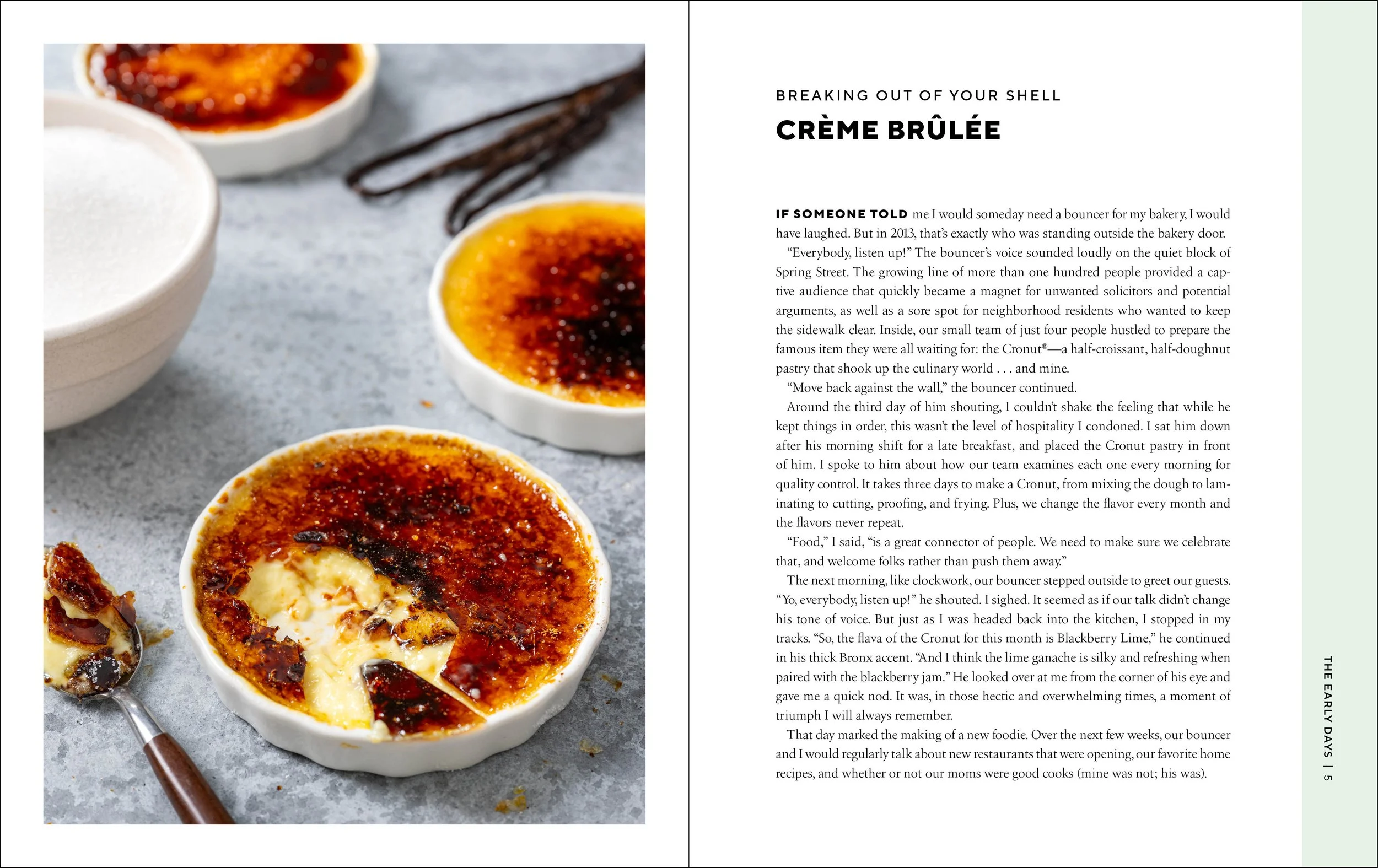 BREAKING OUT OF YOUR SHELL

CRÈME BRÛLÉE

IF SOMEONE TOLD me I would someday need a bouncer for my bakery, I would have laughed. But in 2013, that's exactly who was standing outside the bakery door.

"Everybody, listen up!" The bouncer's voice sounded loudly on the quiet block of Spring Street. The growing line of more than one hundred people provided a captive audience that quickly became a magnet for unwanted solicitors and potential arguments, as well as a sore spot for neighborhood residents who wanted to keep the sidewalk clear. Inside, our small team of just four people hustled to prepare the famous item they were all waiting for: the Cronut®—a half-croissant, half-doughnut pastry that shook up the culinary world . . . and mine.

"Move back against the wall," the bouncer continued.

Around the third day of him shouting, I couldn't shake the feeling that while he kept things in order, this wasn't the level of hospitality I condoned. I sat him down after his morning shift for a late breakfast, and placed the Cronut pastry in front of him. I spoke to him about how our team examines each one every morning for quality control. It takes three days to make a Cronut, from mixing the dough to laminating to cutting, proofing, and frying. Plus, we change the flavor every month and the flavors never repeat.

"Food," I said, "is a great connector of people. We need to make sure we celebrate that, and welcome folks rather than push them away."

The next morning, like clockwork, our bouncer stepped outside to greet our guests. "Yo, everybody, listen up!" he shouted. I sighed. It seemed as if our talk didn't change his tone of voice. But just as I was headed back into the kitchen, I stopped in my tracks. "So, the flava of the Cronut for this month is Blackberry Lime," he continued in his thick Bronx accent. "And I think the lime ganache is silky and refreshing when paired with the blackberry jam." He looked over at me from the corner of his eye and gave me a quick nod. It was, in those hectic and overwhelming times, a moment of triumph I will always remember.

That day marked the making of a new foodie. Over the next few weeks, our bouncer and I would regularly talk about new restaurants that were opening, our favorite home recipes, and whether or not our moms were good cooks (mine was not; his was).

THE EARLY DAYS | 5